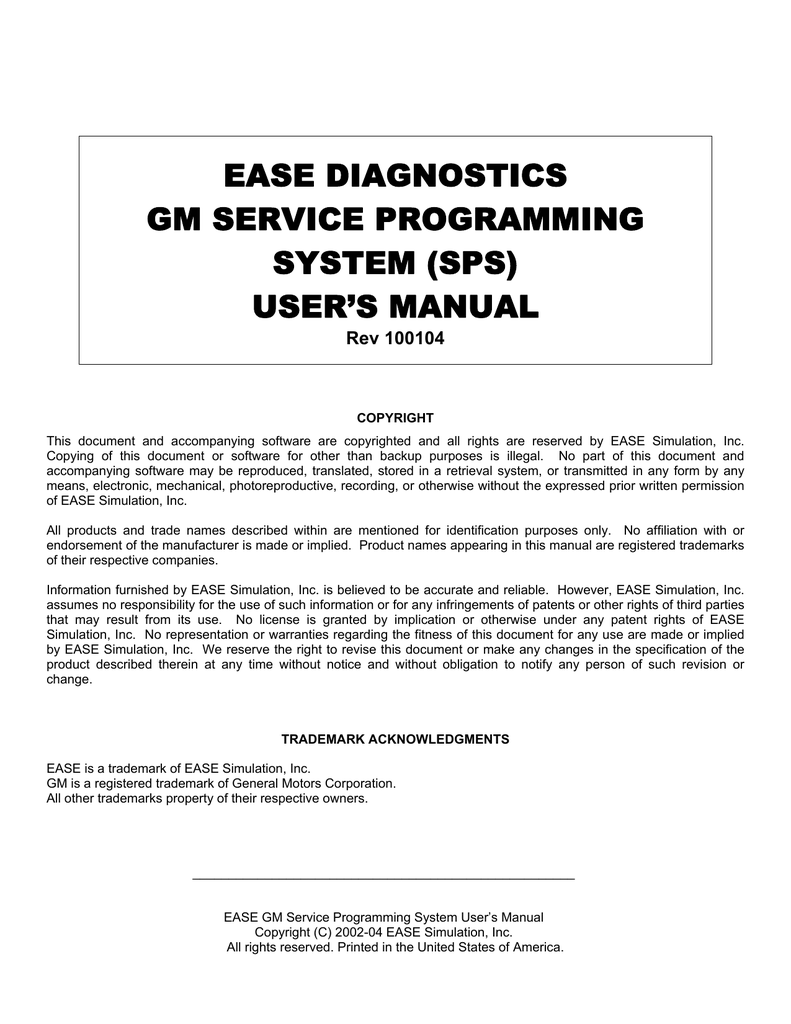 EASE DIAGNOSTICS
GM SERVICE PROGRAMMING SYSTEM (SPS)
USER'S MANUAL
Rev 100104

COPYRIGHT

This document and accompanying software are copyrighted and all rights are reserved by EASE Simulation, Inc. Copying of this document or software for other than backup purposes is illegal. No part of this document and accompanying software may be reproduced, translated, stored in a retrieval system, or transmitted in any form by any means, electronic, mechanical, photoreproductive, recording, or otherwise without the expressed prior written permission of EASE Simulation, Inc.

All products and trade names described within are mentioned for identification purposes only. No affiliation with or endorsement of the manufacturer is made or implied. Product names appearing in this manual are registered trademarks of their respective companies.

Information furnished by EASE Simulation, Inc. is believed to be accurate and reliable. However, EASE Simulation, Inc. assumes no responsibility for the use of such information or for any infringements of patents or other rights of third parties that may result from its use. No license is granted by implication or otherwise under any patent rights of EASE Simulation, Inc. No representation or warranties regarding the fitness of this document for any use are made or implied by EASE Simulation, Inc. We reserve the right to revise this document or make any changes in the specification of the product described therein at any time without notice and without obligation to notify any person of such revision or change.

TRADEMARK ACKNOWLEDGMENTS

EASE is a trademark of EASE Simulation, Inc.
GM is a registered trademark of General Motors Corporation.
All other trademarks property of their respective owners.

EASE GM Service Programming System User's Manual
Copyright (C) 2002-04 EASE Simulation, Inc.
All rights reserved. Printed in the United States of America.